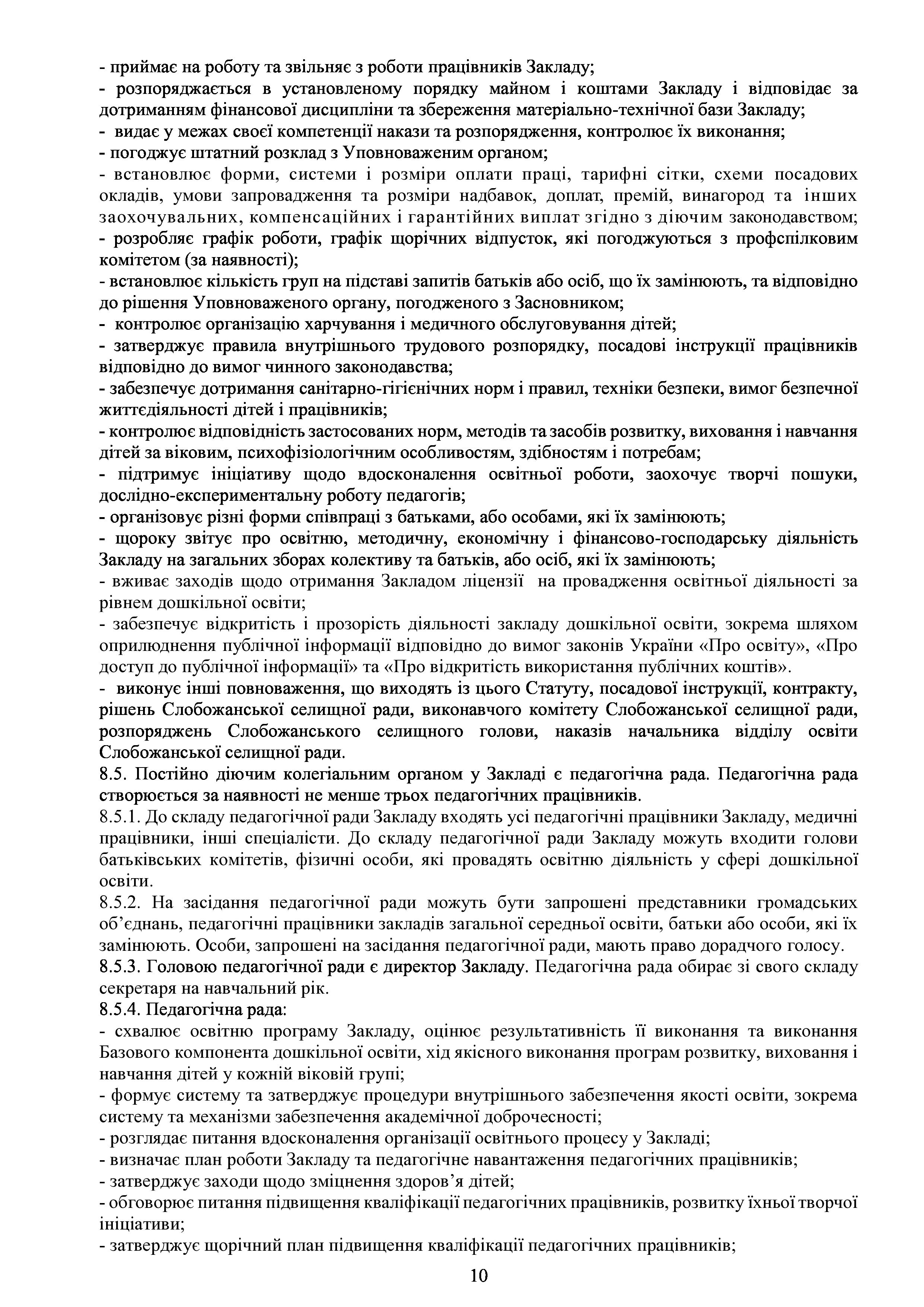 - приймає на роботу та звільняє з роботи працівників Закладу;
- розпоряджається в установленому порядку майном і коштами Закладу і відповідає за дотриманням фінансової дисципліни та збереження матеріально-технічної бази Закладу;
- видає у межах своєї компетенції накази та розпорядження, контролює їх виконання;
- погоджує штатний розклад з Уповноваженим органом;
- встановлює форми, системи і розміри оплати праці, тарифні сітки, схеми посадових окладів, умови запровадження та розміри надбавок, доплат, премій, винагород та інших заохочувальних, компенсаційних і гарантійних виплат згідно з діючим законодавством;
- розробляє графік роботи, графік щорічних відпусток, які погоджуються з профспілковим комітетом (за наявності);
- встановлює кількість груп на підставі запитів батьків або осіб, що їх замінюють, та відповідно до рішення Уповноваженого органу, погодженого з Засновником;
- контролює організацію харчування і медичного обслуговування дітей;
- затверджує правила внутрішнього трудового розпорядку, посадові інструкції працівників відповідно до вимог чинного законодавства;
- забезпечує дотримання санітарно-гігієнічних норм і правил, техніки безпеки, вимог безпечної життєдіяльності дітей і працівників;
- контролює відповідність застосованих норм, методів та засобів розвитку, виховання і навчання дітей за віковим, психофізіологічним особливостям, здібностям і потребам;
- підтримує ініціативу щодо вдосконалення освітньої роботи, заохочує творчі пошуки, дослідно-експериментальну роботу педагогів;
- організовує різні форми співпраці з батьками, або особами, які їх замінюють;
- щороку звітує про освітню, методичну, економічну і фінансово-господарську діяльність Закладу на загальних зборах колективу та батьків, або осіб, які їх замінюють;
- вживає заходів щодо отримання Закладом ліцензії на провадження освітньої діяльності за рівнем дошкільної освіти;
- забезпечує відкритість і прозорість діяльності закладу дошкільної освіти, зокрема шляхом оприлюднення публічної інформації відповідно до вимог законів України «Про освіту», «Про доступ до публічної інформації» та «Про відкритість використання публічних коштів».
- виконує інші повноваження, що виходять із цього Статуту, посадової інструкції, контракту, рішень Слобожанської селищної ради, виконавчого комітету Слобожанської селищної ради, розпоряджень Слобожанського селищного голови, наказів начальника відділу освіти Слобожанської селищної ради.
8.5. Постійно діючим колегіальним органом у Закладі є педагогічна рада. Педагогічна рада створюється за наявності не менше трьох педагогічних працівників.
8.5.1. До складу педагогічної ради Закладу входять усі педагогічні працівники Закладу, медичні працівники, інші спеціалісти. До складу педагогічної ради Закладу можуть входити голови батьківських комітетів, фізичні особи, які провадять освітню діяльність у сфері дошкільної освіти.
8.5.2. На засідання педагогічної ради можуть бути запрошені представники громадських об'єднань, педагогічні працівники закладів загальної середньої освіти, батьки або особи, які їх замінюють. Особи, запрошені на засідання педагогічної ради, мають право дорадчого голосу.
8.5.3. Головою педагогічної ради є директор Закладу. Педагогічна рада обирає зі свого складу секретаря на навчальний рік.
8.5.4. Педагогічна рада:
- схвалює освітню програму Закладу, оцінює результативність її виконання та виконання Базового компонента дошкільної освіти, хід якісного виконання програм розвитку, виховання і навчання дітей у кожній віковій групі;
- формує систему та затверджує процедури внутрішнього забезпечення якості освіти, зокрема систему та механізми забезпечення академічної доброчесності;
- розглядає питання вдосконалення організації освітнього процесу у Закладі;
- визначає план роботи Закладу та педагогічне навантаження педагогічних працівників;
- затверджує заходи щодо зміцнення здоров'я дітей;
- обговорює питання підвищення кваліфікації педагогічних працівників, розвитку їхньої творчої ініціативи;
- затверджує щорічний план підвищення кваліфікації педагогічних працівників;

10